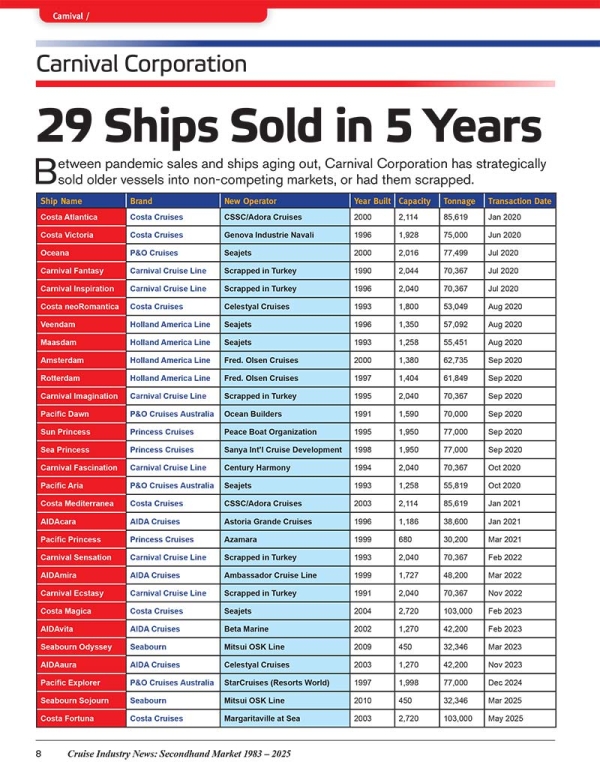 Carnival /

Carnival Corporation

29 Ships Sold in 5 Years

Between pandemic sales and ships aging out, Carnival Corporation has strategically sold older vessels into non-competing markets, or had them scrapped.

| Ship Name | Brand | New Operator | Year Built | Capacity | Tonnage | Transaction Date |
|---|---|---|---|---|---|---|
| Costa Atlantica | Costa Cruises | CSSC/Adora Cruises | 2000 | 2,114 | 85,619 | Jan 2020 |
| Costa Victoria | Costa Cruises | Genova Industrie Navali | 1996 | 1,928 | 75,000 | Jun 2020 |
| Oceana | P&O Cruises | Seajets | 2000 | 2,016 | 77,499 | Jul 2020 |
| Carnival Fantasy | Carnival Cruise Line | Scrapped in Turkey | 1990 | 2,044 | 70,367 | Jul 2020 |
| Carnival Inspiration | Carnival Cruise Line | Scrapped in Turkey | 1996 | 2,040 | 70,367 | Jul 2020 |
| Costa neoRomantica | Costa Cruises | Celestyal Cruises | 1993 | 1,800 | 53,049 | Aug 2020 |
| Veendam | Holland America Line | Seajets | 1996 | 1,350 | 57,092 | Aug 2020 |
| Maasdam | Holland America Line | Seajets | 1993 | 1,258 | 55,451 | Aug 2020 |
| Amsterdam | Holland America Line | Fred. Olsen Cruises | 2000 | 1,380 | 62,735 | Sep 2020 |
| Rotterdam | Holland America Line | Fred. Olsen Cruises | 1997 | 1,404 | 61,849 | Sep 2020 |
| Carnival Imagination | Carnival Cruise Line | Scrapped in Turkey | 1995 | 2,040 | 70,367 | Sep 2020 |
| Pacific Dawn | P&O Cruises Australia | Ocean Builders | 1991 | 1,590 | 70,000 | Sep 2020 |
| Sun Princess | Princess Cruises | Peace Boat Organization | 1995 | 1,950 | 77,000 | Sep 2020 |
| Sea Princess | Princess Cruises | Sanya Int'l Cruise Development | 1998 | 1,950 | 77,000 | Sep 2020 |
| Carnival Fascination | Carnival Cruise Line | Century Harmony | 1994 | 2,040 | 70,367 | Oct 2020 |
| Pacific Aria | P&O Cruises Australia | Seajets | 1993 | 1,258 | 55,819 | Oct 2020 |
| Costa Mediterranea | Costa Cruises | CSSC/Adora Cruises | 2003 | 2,114 | 85,619 | Jan 2021 |
| AIDAcara | AIDA Cruises | Astoria Grande Cruises | 1996 | 1,186 | 38,600 | Jan 2021 |
| Pacific Princess | Princess Cruises | Azamara | 1999 | 680 | 30,200 | Mar 2021 |
| Carnival Sensation | Carnival Cruise Line | Scrapped in Turkey | 1993 | 2,040 | 70,367 | Feb 2022 |
| AIDAmira | AIDA Cruises | Ambassador Cruise Line | 1999 | 1,727 | 48,200 | Mar 2022 |
| Carnival Ecstasy | Carnival Cruise Line | Scrapped in Turkey | 1991 | 2,040 | 70,367 | Nov 2022 |
| Costa Magica | Costa Cruises | Seajets | 2004 | 2,720 | 103,000 | Feb 2023 |
| AIDAvita | AIDA Cruises | Beta Marine | 2002 | 1,270 | 42,200 | Feb 2023 |
| Seabourn Odyssey | Seabourn | Mitsui OSK Line | 2009 | 450 | 32,346 | Mar 2023 |
| AIDAaura | AIDA Cruises | Celestyal Cruises | 2003 | 1,270 | 42,200 | Nov 2023 |
| Pacific Explorer | P&O Cruises Australia | StarCruises (Resorts World) | 1997 | 1,998 | 77,000 | Dec 2024 |
| Seabourn Sojourn | Seabourn | Mitsui OSK Line | 2010 | 450 | 32,346 | Mar 2025 |
| Costa Fortuna | Costa Cruises | Margaritaville at Sea | 2003 | 2,720 | 103,000 | May 2025 |

8 Cruise Industry News: Secondhand Market 1983 – 2025